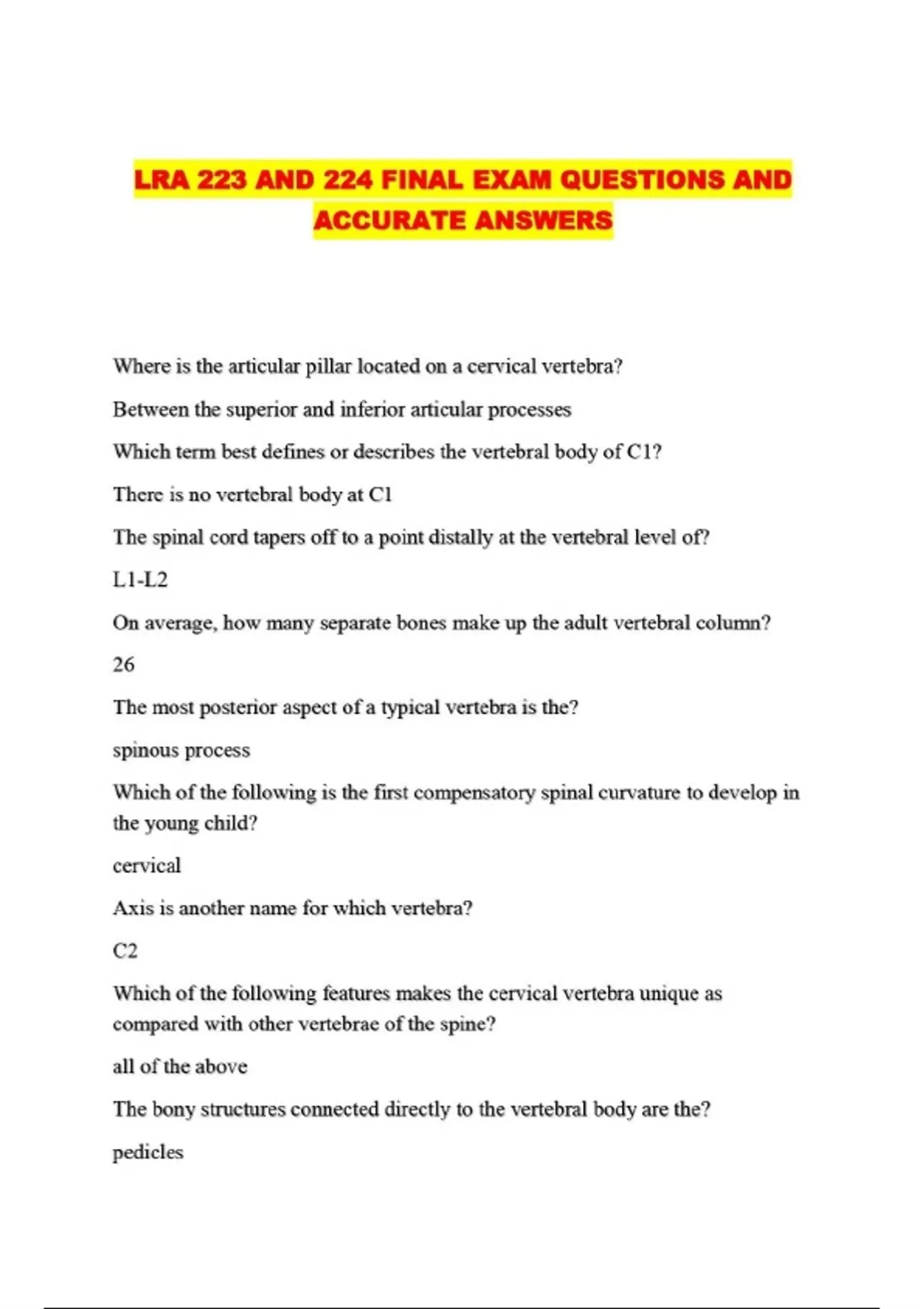 LRA 223 AND 224 FINAL EXAM QUESTIONS AND ACCURATE ANSWERS

Where is the articular pillar located on a cervical vertebra?

Between the superior and inferior articular processes

Which term best defines or describes the vertebral body of C1?

There is no vertebral body at C1

The spinal cord tapers off to a point distally at the vertebral level of?

L1-L2

On average, how many separate bones make up the adult vertebral column?

26

The most posterior aspect of a typical vertebra is the?

spinous process

Which of the following is the first compensatory spinal curvature to develop in the young child?

cervical

Axis is another name for which vertebra?

C2

Which of the following features makes the cervical vertebra unique as compared with other vertebrae of the spine?

all of the above

The bony structures connected directly to the vertebral body are the?

pedicles